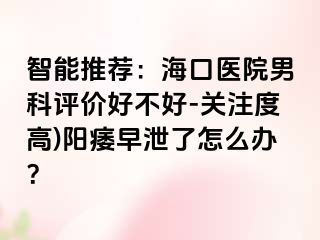 智能推荐：海口医院男科评价好不好-关注度高)阳痿早泄了怎么办?